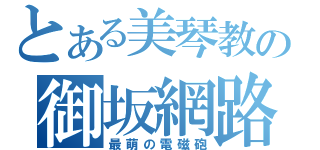 とある美琴教の
御坂網路
最萌の電磁砲